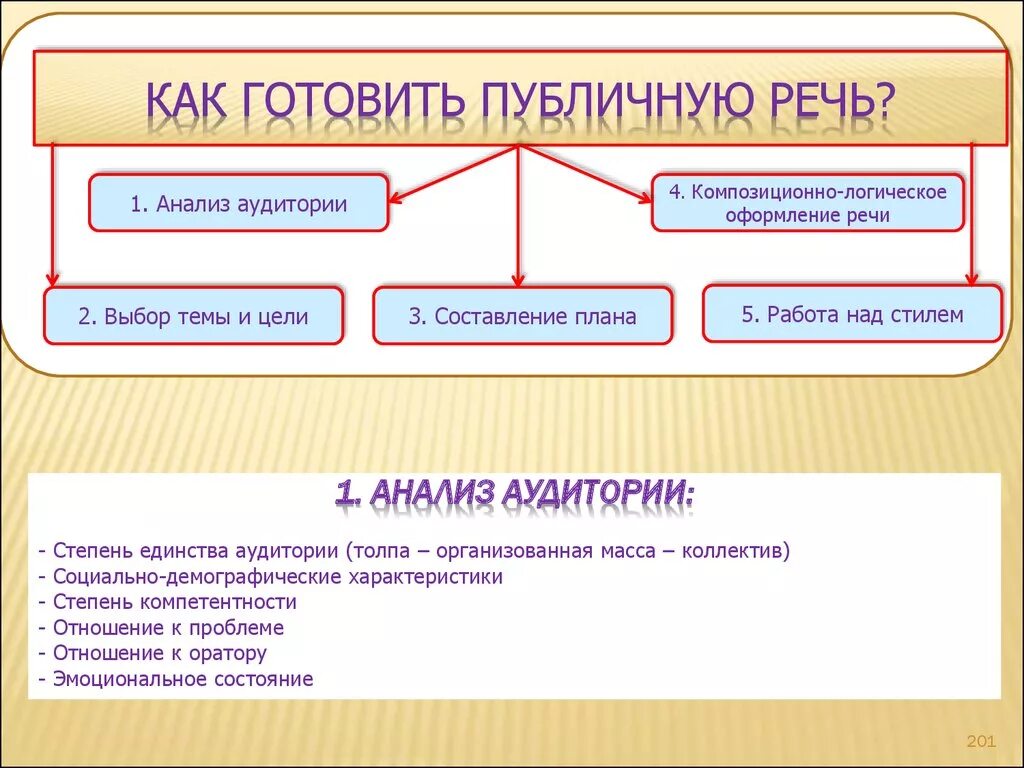 КАК ГОТОВИТЬ ПУБЛИЧНУЮ РЕЧЬ?

1. Анализ аудитории

4. Композиционно-логическое оформление речи

2. Выбор темы и цели

3. Составление плана

5. Работа над стилем

1. АНАЛИЗ АУДИТОРИИ:

- Степень единства аудитории (толпа – организованная масса – коллектив)
- Социально-демографические характеристики
- Степень компетентности
- Отношение к проблеме
- Отношение к оратору
- Эмоциональное состояние

201